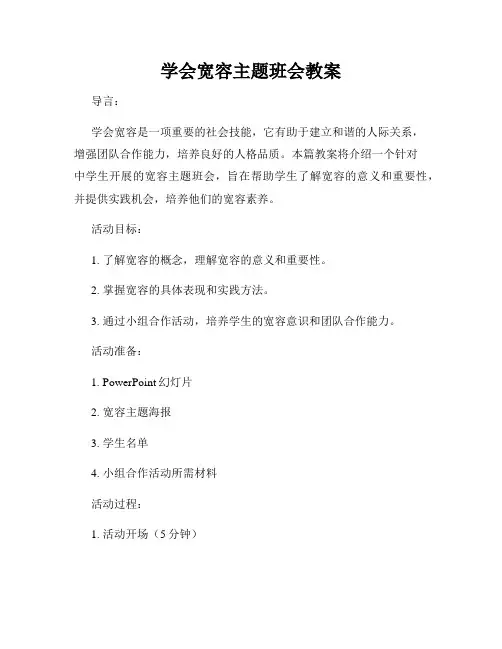 学会宽容主题班会教案

导言：

学会宽容是一项重要的社会技能，它有助于建立和谐的人际关系，增强团队合作能力，培养良好的人格品质。本篇教案将介绍一个针对中学生开展的宽容主题班会，旨在帮助学生了解宽容的意义和重要性，并提供实践机会，培养他们的宽容素养。

活动目标：

1. 了解宽容的概念，理解宽容的意义和重要性。

2. 掌握宽容的具体表现和实践方法。

3. 通过小组合作活动，培养学生的宽容意识和团队合作能力。

活动准备：

1. PowerPoint 幻灯片

2. 宽容主题海报

3. 学生名单

4. 小组合作活动所需材料

活动过程：

1. 活动开场（5 分钟）